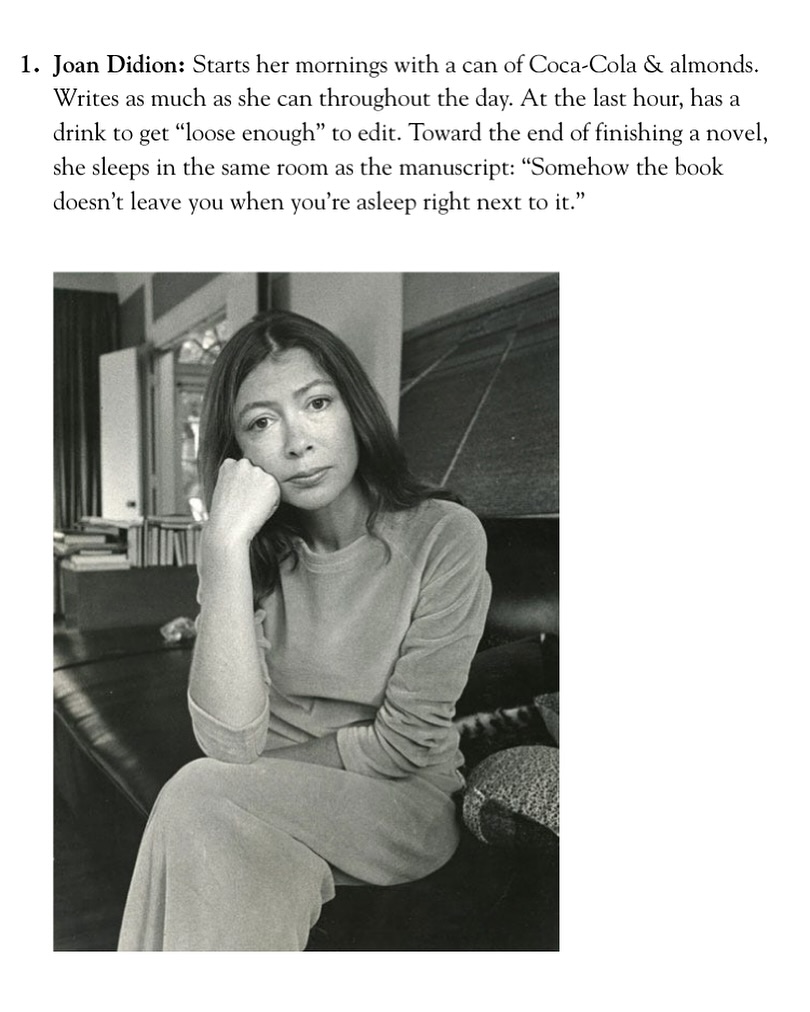 1. Joan Didion: Starts her mornings with a can of Coca-Cola & almonds. Writes as much as she can throughout the day. At the last hour, has a drink to get "loose enough" to edit. Toward the end of finishing a novel, she sleeps in the same room as the manuscript: "Somehow the book doesn't leave you when you're asleep right next to it."